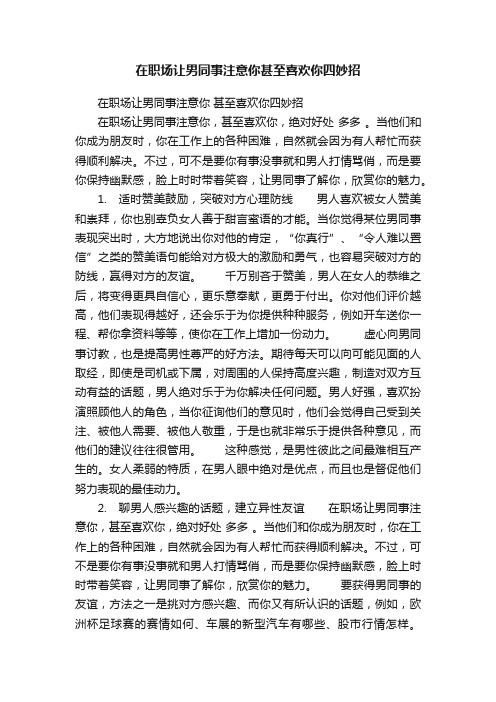 在职场让男同事注意你甚至喜欢你四妙招

在职场让男同事注意你 甚至喜欢你四妙招

在职场让男同事注意你，甚至喜欢你，绝对好处 多多 。当他们和你成为朋友时，你在工作上的各种困难，自然就会因为有人帮忙而获得顺利解决。不过，可不是要你有事没事就和男人打情骂俏，而是要你保持幽默感，脸上时时带着笑容，让男同事了解你，欣赏你的魅力。

1. 适时赞美鼓励，突破对方心理防线 男人喜欢被女人赞美和崇拜，你也别辜负女人善于甜言蜜语的才能。当你觉得某位男同事表现突出时，大方地说出你对他的肯定，“你真行”、“令人难以置信”之类的赞美语句能给对方极大的激励和勇气，也容易突破对方的防线，赢得对方的友谊。 千万别吝于赞美，男人在女人的恭维之后，将变得更具自信心，更乐意奉献，更勇于付出。你对他们评价越高，他们表现得越好，还会乐于为你提供种种服务，例如开车送你一程、帮你拿资料等等，使你在工作上增加一份动力。 虚心向男同事讨教，也是提高男性尊严的好方法。期待每天可以向可能见面的人取经，即使是司机或下属，对周围的人保持高度兴趣，制造对双方互动有益的话题，男人绝对乐于为你解决任何问题。男人好强，喜欢扮演照顾他人的角色，当你征询他们的意见时，他们会觉得自己受到关注、被他人需要、被他人敬重，于是也就非常乐于提供各种意见，而他们的建议往往很管用。 这种感觉，是男性彼此之间最难相互产生的。女人柔弱的特质，在男人眼中绝对是优点，而且也是督促他们努力表现的最佳动力。

2. 聊男人感兴趣的话题，建立异性友谊 在职场让男同事注意你，甚至喜欢你，绝对好处 多多 。当他们和你成为朋友时，你在工作上的各种困难，自然就会因为有人帮忙而获得顺利解决。不过，可不是要你有事没事就和男人打情骂俏，而是要你保持幽默感，脸上时时带着笑容，让男同事了解你，欣赏你的魅力。 要获得男同事的友谊，方法之一是挑对方感兴趣、而你又有所认识的话题，例如，欧洲杯足球赛的赛情如何、车展的新型汽车有哪些、股市行情怎样。